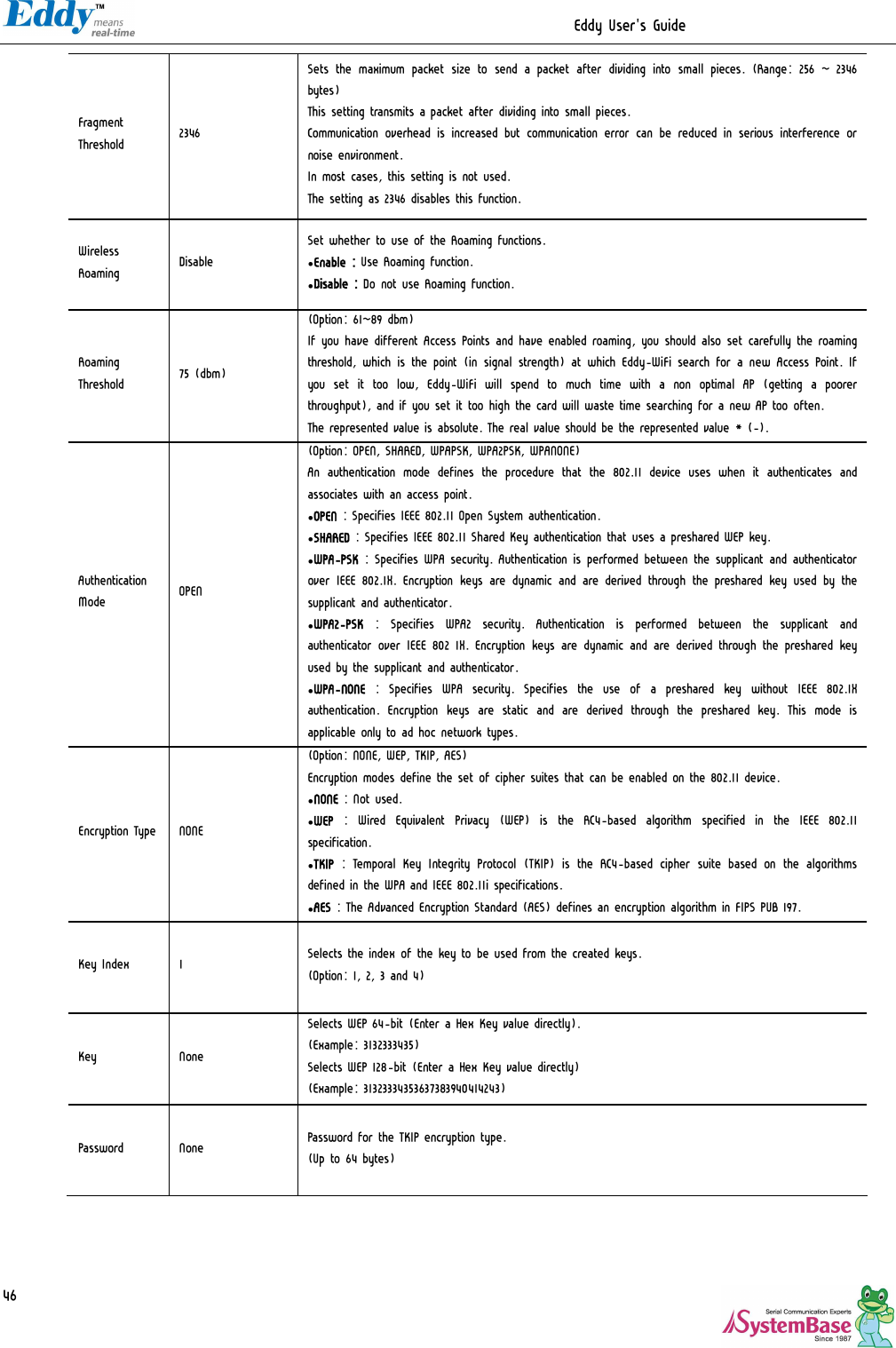 Eddy™ means real-time

Eddy User's Guide

| | | |
|---|---|---|
| Fragment Threshold | 2346 | Sets the maximum packet size to send a packet after dividing into small pieces. (Range: 256 ~ 2346 bytes) This setting transmits a packet after dividing into small pieces. Communication overhead is increased but communication error can be reduced in serious interference or noise environment. In most cases, this setting is not used. The setting as 2346 disables this function. |
| Wireless Roaming | Disable | Set whether to use of the Roaming functions. •Enable : Use Roaming function. •Disable : Do not use Roaming function. |
| Roaming Threshold | 75 (dbm) | (Option: 61~89 dbm) If you have different Access Points and have enabled roaming, you should also set carefully the roaming threshold, which is the point (in signal strength) at which Eddy-WiFi search for a new Access Point. If you set it too low, Eddy-WiFi will spend to much time with a non optimal AP (getting a poorer throughput), and if you set it too high the card will waste time searching for a new AP too often. The represented value is absolute. The real value should be the represented value * (-). |
| Authentication Mode | OPEN | (Option: OPEN, SHARED, WPAPSK, WPA2PSK, WPANONE) An authentication mode defines the procedure that the 802.11 device uses when it authenticates and associates with an access point. •OPEN : Specifies IEEE 802.11 Open System authentication. •SHARED : Specifies IEEE 802.11 Shared Key authentication that uses a preshared WEP key. •WPA-PSK : Specifies WPA security. Authentication is performed between the supplicant and authenticator over IEEE 802.1X. Encryption keys are dynamic and are derived through the preshared key used by the supplicant and authenticator. •WPA2-PSK : Specifies WPA2 security. Authentication is performed between the supplicant and authenticator over IEEE 802 1X. Encryption keys are dynamic and are derived through the preshared key used by the supplicant and authenticator. •WPA-NONE : Specifies WPA security. Specifies the use of a preshared key without IEEE 802.1X authentication. Encryption keys are static and are derived through the preshared key. This mode is applicable only to ad hoc network types. |
| Encryption Type | NONE | (Option: NONE, WEP, TKIP, AES) Encryption modes define the set of cipher suites that can be enabled on the 802.11 device. •NONE : Not used. •WEP : Wired Equivalent Privacy (WEP) is the RC4-based algorithm specified in the IEEE 802.11 specification. •TKIP : Temporal Key Integrity Protocol (TKIP) is the RC4-based cipher suite based on the algorithms defined in the WPA and IEEE 802.11i specifications. •AES : The Advanced Encryption Standard (AES) defines an encryption algorithm in FIPS PUB 197. |
| Key Index | 1 | Selects the index of the key to be used from the created keys. (Option: 1, 2, 3 and 4) |
| Key | None | Selects WEP 64-bit (Enter a Hex Key value directly). (Example: 3132333435) Selects WEP 128-bit (Enter a Hex Key value directly) (Example: 31323334353637383940414243) |
| Password | None | Password for the TKIP encryption type. (Up to 64 bytes) |

46

Serial Communication Experts SystemBase Since 1987